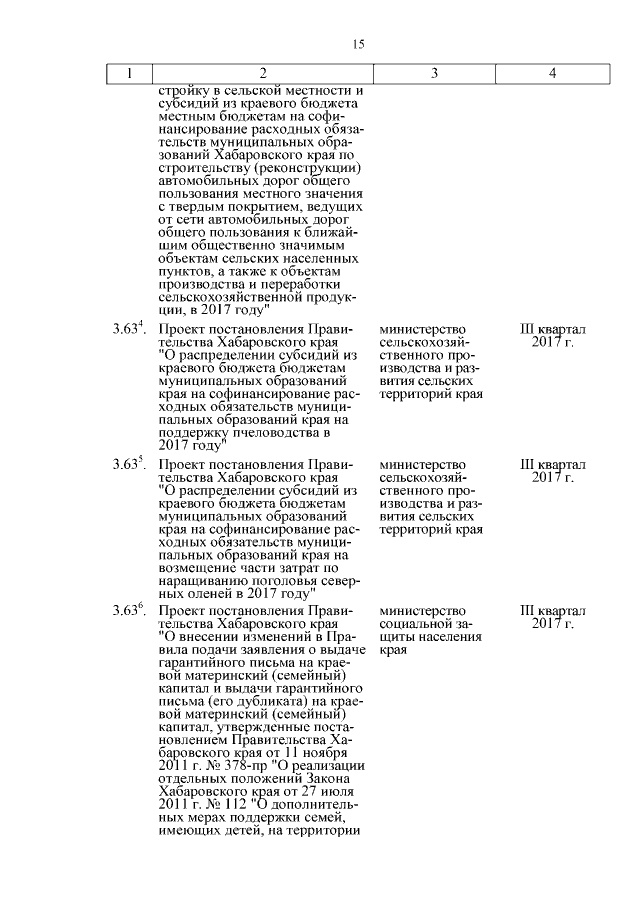 15

| 1 | 2 | 3 | 4 |
|---|---|---|---|
| | стройку в сельской местности и субсидий из краевого бюджета местным бюджетам на софинансирование расходных обязательств муниципальных образований Хабаровского края по строительству (реконструкции) автомобильных дорог общего пользования местного значения с твердым покрытием, ведущих от сети автомобильных дорог общего пользования к ближайшим общественно значимым объектам сельских населенных пунктов, а также к объектам производства и переработки сельскохозяйственной продукции, в 2017 году" | | |
| $3.63^4$. | Проект постановления Правительства Хабаровского края "О распределении субсидий из краевого бюджета бюджетам муниципальных образований края на софинансирование расходных обязательств муниципальных образований края на поддержку пчеловодства в 2017 году" | министерство сельскохозяйственного производства и развития сельских территорий края | III квартал 2017 г. |
| $3.63^5$. | Проект постановления Правительства Хабаровского края "О распределении субсидий из краевого бюджета бюджетам муниципальных образований края на софинансирование расходных обязательств муниципальных образований края на возмещение части затрат по наращиванию поголовья северных оленей в 2017 году" | министерство сельскохозяйственного производства и развития сельских территорий края | III квартал 2017 г. |
| $3.63^6$. | Проект постановления Правительства Хабаровского края "О внесении изменений в Правила подачи заявления о выдаче гарантийного письма на краевой материнский (семейный) капитал и выдачи гарантийного письма (его дубликата) на краевой материнский (семейный) капитал, утвержденные постановлением Правительства Хабаровского края от 11 ноября 2011 г. № 378-пр "О реализации отдельных положений Закона Хабаровского края от 27 июля 2011 г. № 112 "О дополнительных мерах поддержки семей, имеющих детей, на территории | министерство социальной защиты населения края | III квартал 2017 г. |